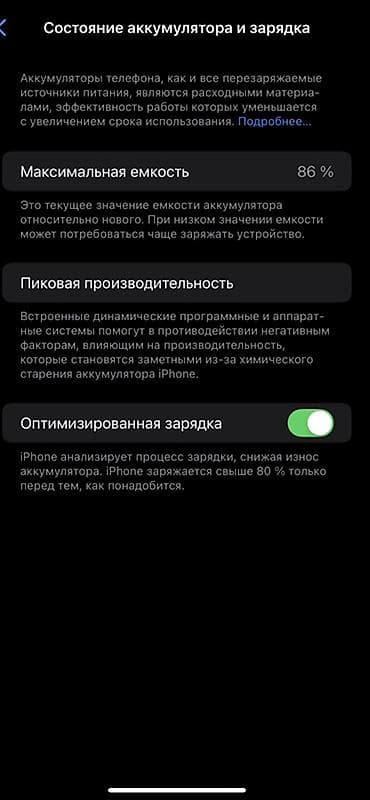 Состояние аккумулятора и зарядка

Аккумуляторы телефона, как и все перезаряжаемые источники питания, являются расходными материалами, эффективность работы которых уменьшается с увеличением срока использования. Подробнее...

Максимальная емкость 86 %

Это текущее значение емкости аккумулятора относительно нового. При низком значении емкости может потребоваться чаще заряжать устройство.

Пиковая производительность

Встроенные динамические программные и аппаратные системы помогут в противодействии негативным факторам, влияющим на производительность, которые становятся заметными из-за химического старения аккумулятора iPhone.

Оптимизированная зарядка

iPhone анализирует процесс зарядки, снижая износ аккумулятора. iPhone заряжается свыше 80 % только перед тем, как понадобится.